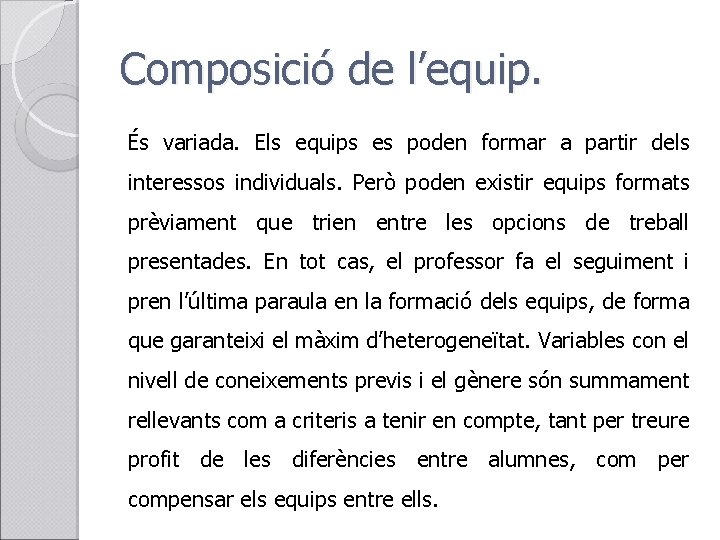 Composició de l’equip.

És variada. Els equips es poden formar a partir dels interessos individuals. Però poden existir equips formats prèviament que trien entre les opcions de treball presentades. En tot cas, el professor fa el seguiment i pren l’última paraula en la formació dels equips, de forma que garanteixi el màxim d’heterogeneïtat. Variables con el nivell de coneixements previs i el gènere són summament rellevants com a criteris a tenir en compte, tant per treure profit de les diferències entre alumnes, com per compensar els equips entre ells.